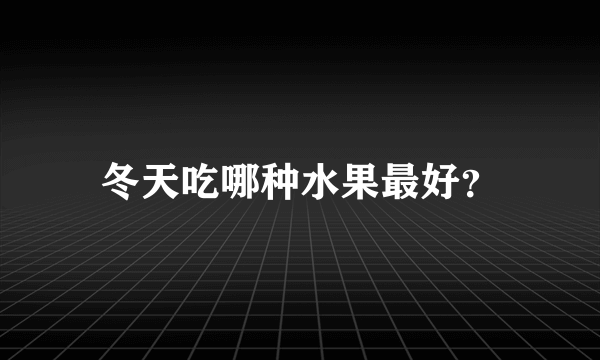 冬天吃哪种水果最好?